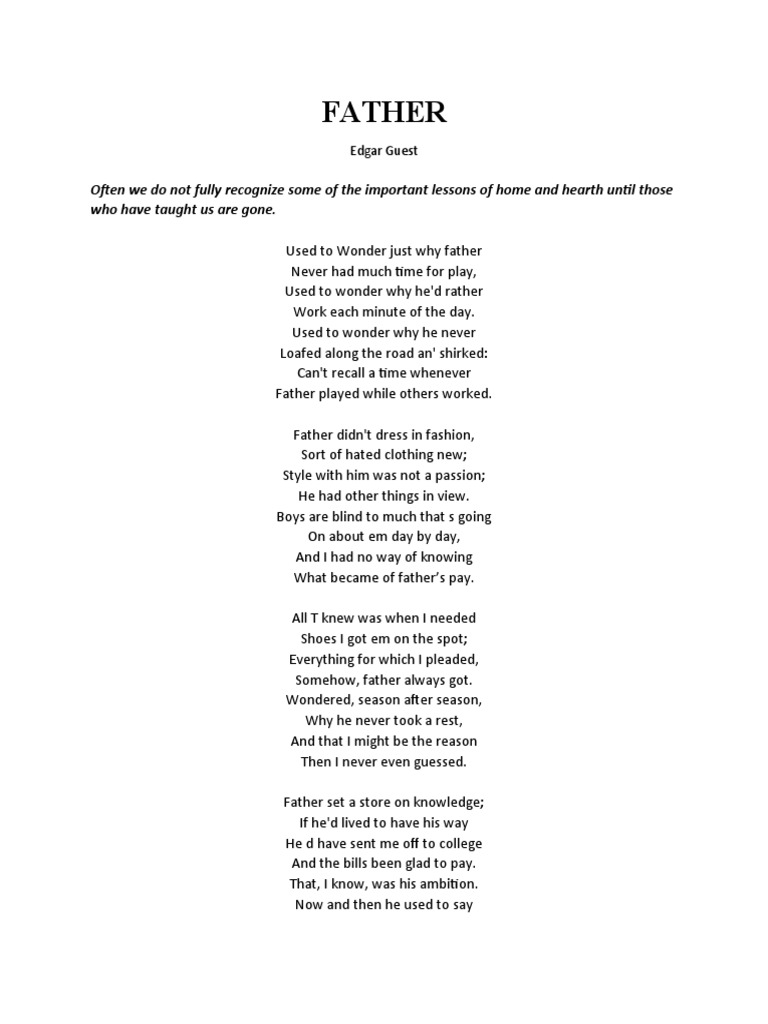 FATHER

Edgar Guest

Often we do not fully recognize some of the important lessons of home and hearth until those who have taught us are gone.

Used to Wonder just why father
Never had much time for play,
Used to wonder why he'd rather
Work each minute of the day.
Used to wonder why he never
Loafed along the road an' shirked:
Can't recall a time whenever
Father played while others worked.

Father didn't dress in fashion,
Sort of hated clothing new;
Style with him was not a passion;
He had other things in view.
Boys are blind to much that s going
On about em day by day,
And I had no way of knowing
What became of father's pay.

All T knew was when I needed
Shoes I got em on the spot;
Everything for which I pleaded,
Somehow, father always got.
Wondered, season after season,
Why he never took a rest,
And that I might be the reason
Then I never even guessed.

Father set a store on knowledge;
If he'd lived to have his way
He d have sent me off to college
And the bills been glad to pay.
That, I know, was his ambition.
Now and then he used to say